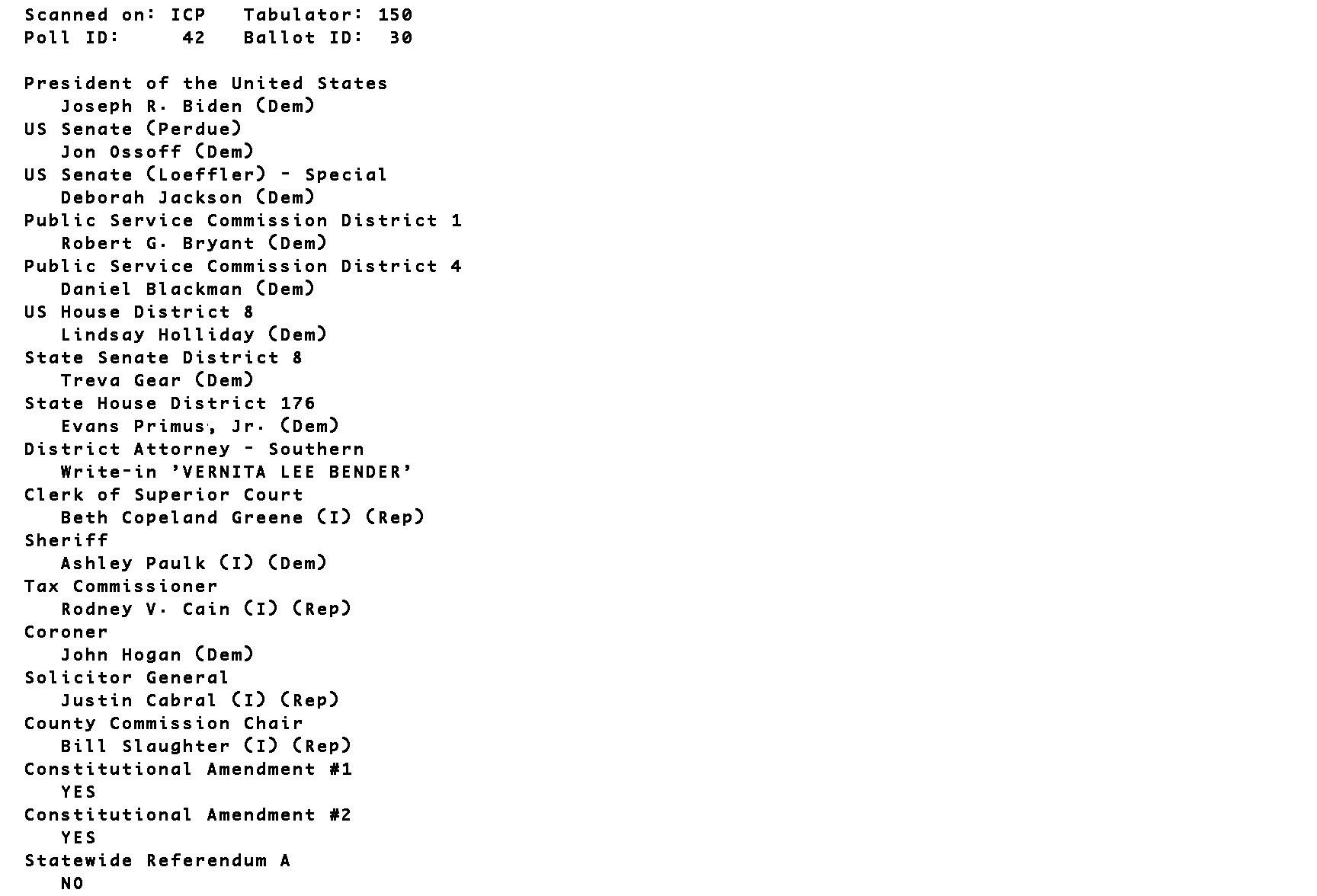 Scanned on: ICP   Tabulator: 150
Poll ID:     42   Ballot ID:  30

President of the United States
Joseph R. Biden (Dem)
US Senate (Perdue)
Jon Ossoff (Dem)
US Senate (Loeffler) - Special
Deborah Jackson (Dem)
Public Service Commission District 1
Robert G. Bryant (Dem)
Public Service Commission District 4
Daniel Blackman (Dem)
US House District 8
Lindsay Holliday (Dem)
State Senate District 8
Treva Gear (Dem)
State House District 176
Evans Primus, Jr. (Dem)
District Attorney - Southern
Write-in 'VERNITA LEE BENDER'
Clerk of Superior Court
Beth Copeland Greene (I) (Rep)
Sheriff
Ashley Paulk (I) (Dem)
Tax Commissioner
Rodney V. Cain (I) (Rep)
Coroner
John Hogan (Dem)
Solicitor General
Justin Cabral (I) (Rep)
County Commission Chair
Bill Slaughter (I) (Rep)
Constitutional Amendment #1
YES
Constitutional Amendment #2
YES
Statewide Referendum A
NO